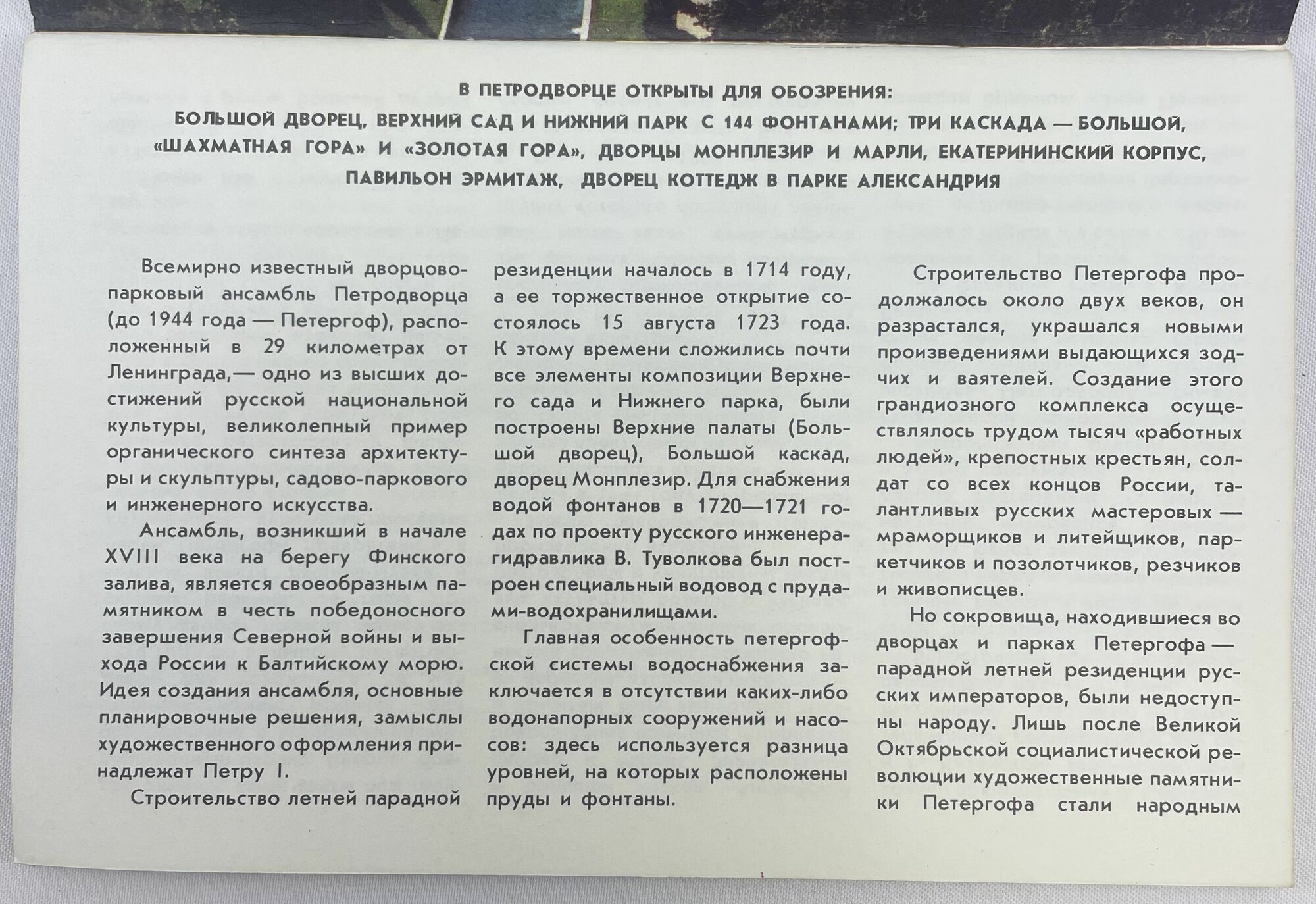 В ПЕТРОДВОРЦЕ ОТКРЫТЫ ДЛЯ ОБОЗРЕНИЯ:
БОЛЬШОЙ ДВОРЕЦ, ВЕРХНИЙ САД И НИЖНИЙ ПАРК С 144 ФОНТАНАМИ; ТРИ КАСКАДА — БОЛЬШОЙ, «ШАХМАТНАЯ ГОРА» И «ЗОЛОТАЯ ГОРА», ДВОРЦЫ МОНПЛЕЗИР И МАРЛИ, ЕКАТЕРИНИНСКИЙ КОРПУС, ПАВИЛЬОН ЭРМИТАЖ, ДВОРЕЦ КОТТЕДЖ В ПАРКЕ АЛЕКСАНДРИЯ

Всемирно известный дворцово-парковый ансамбль Петродворца (до 1944 года — Петергоф), расположенный в 29 километрах от Ленинграда,— одно из высших достижений русской национальной культуры, великолепный пример органического синтеза архитектуры и скульптуры, садово-паркового и инженерного искусства.

Ансамбль, возникший в начале XVIII века на берегу Финского залива, является своеобразным памятником в честь победоносного завершения Северной войны и выхода России к Балтийскому морю. Идея создания ансамбля, основные планировочные решения, замыслы художественного оформления принадлежат Петру I.

Строительство летней парадной резиденции началось в 1714 году, а ее торжественное открытие состоялось 15 августа 1723 года. К этому времени сложились почти все элементы композиции Верхнего сада и Нижнего парка, были построены Верхние палаты (Большой дворец), Большой каскад, дворец Монплезир. Для снабжения водой фонтанов в 1720—1721 годах по проекту русского инженера-гидравлика В. Туволкова был построен специальный водовод с прудами-водохранилищами.

Главная особенность петергофской системы водоснабжения заключается в отсутствии каких-либо водонапорных сооружений и насосов: здесь используется разница уровней, на которых расположены пруды и фонтаны.

Строительство Петергофа продолжалось около двух веков, он разрастался, украшался новыми произведениями выдающихся зодчих и ваятелей. Создание этого грандиозного комплекса осуществлялось трудом тысяч «работных людей», крепостных крестьян, солдат со всех концов России, талантливых русских мастеровых — мраморщиков и литейщиков, паркетчиков и позолотчиков, резчиков и живописцев.

Но сокровища, находившиеся во дворцах и парках Петергофа — парадной летней резиденции русских императоров, были недоступны народу. Лишь после Великой Октябрьской социалистической революции художественные памятники Петергофа стали народным